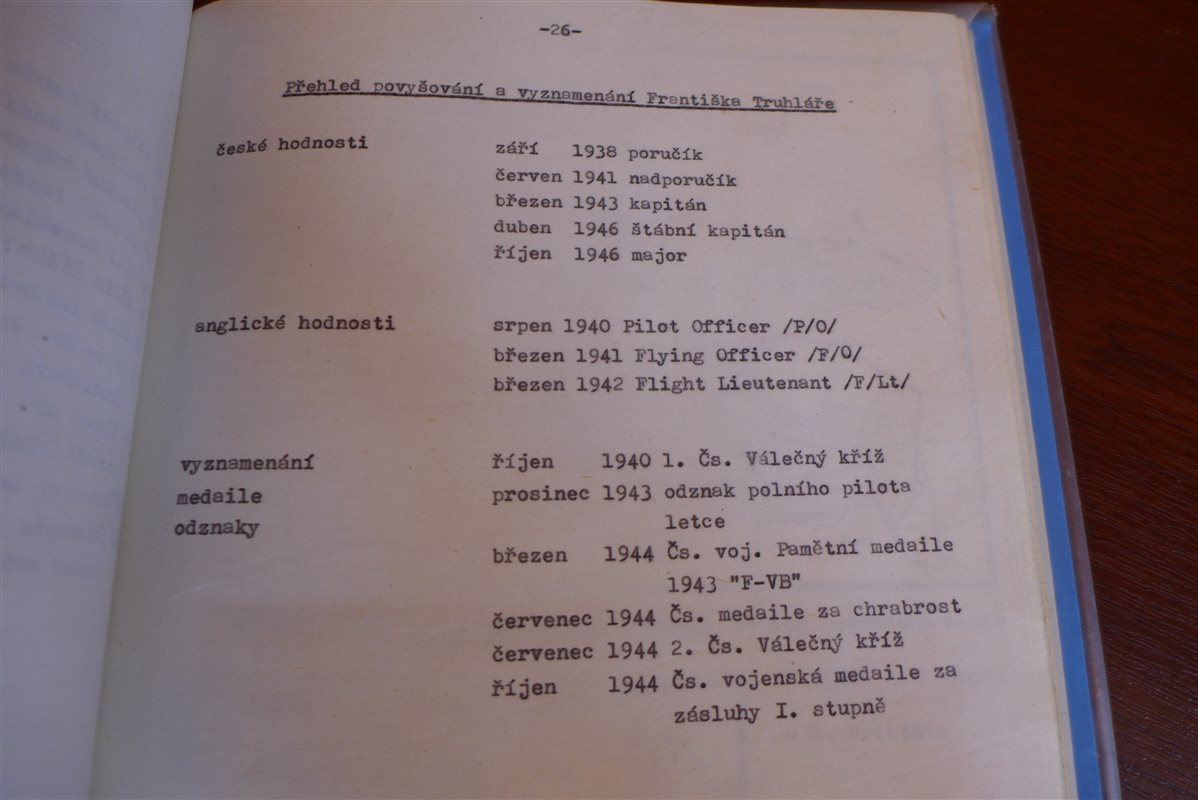 -26-

Přehled povyšování a vyznamenání Františka Truhláře

české hodnosti

září 1938 poručík
červen 1941 nadporučík
březen 1943 kapitán
duben 1946 štábní kapitán
říjen 1946 major

anglické hodnosti

srpen 1940 Pilot Officer /P/O/
březen 1941 Flying Officer /F/O/
březen 1942 Flight Lieutenant /F/Lt/

vyznamenání
medaile
odznaky

říjen 1940 1. Čs. Válečný kříž
prosinec 1943 odznak polního pilota letce
březen 1944 Čs. voj. Pamětní medaile 1943 "F-VB"
červenec 1944 Čs. medaile za chrabrost
červenec 1944 2. Čs. Válečný kříž
říjen 1944 Čs. vojenská medaile za zásluhy I. stupně